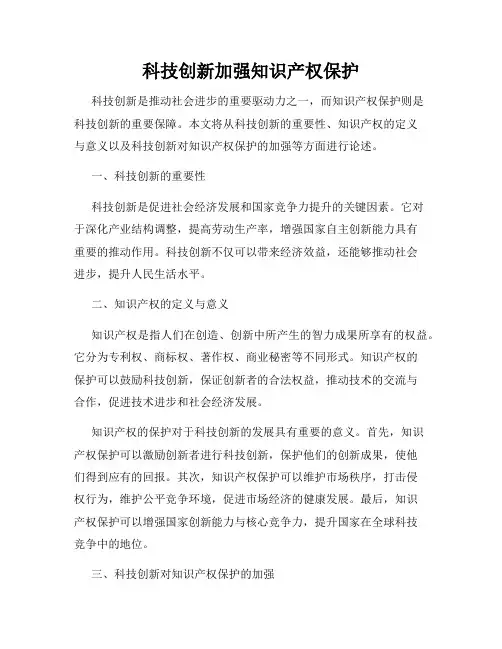 科技创新加强知识产权保护

科技创新是推动社会进步的重要驱动力之一，而知识产权保护则是科技创新的重要保障。本文将从科技创新的重要性、知识产权的定义与意义以及科技创新对知识产权保护的加强等方面进行论述。

一、科技创新的重要性

科技创新是促进社会经济发展和国家竞争力提升的关键因素。它对于深化产业结构调整，提高劳动生产率，增强国家自主创新能力具有重要的推动作用。科技创新不仅可以带来经济效益，还能够推动社会进步，提升人民生活水平。

二、知识产权的定义与意义

知识产权是指人们在创造、创新中所产生的智力成果所享有的权益。它分为专利权、商标权、著作权、商业秘密等不同形式。知识产权的保护可以鼓励科技创新，保证创新者的合法权益，推动技术的交流与合作，促进技术进步和社会经济发展。

知识产权的保护对于科技创新的发展具有重要的意义。首先，知识产权保护可以激励创新者进行科技创新，保护他们的创新成果，使他们得到应有的回报。其次，知识产权保护可以维护市场秩序，打击侵权行为，维护公平竞争环境，促进市场经济的健康发展。最后，知识产权保护可以增强国家创新能力与核心竞争力，提升国家在全球科技竞争中的地位。

三、科技创新对知识产权保护的加强